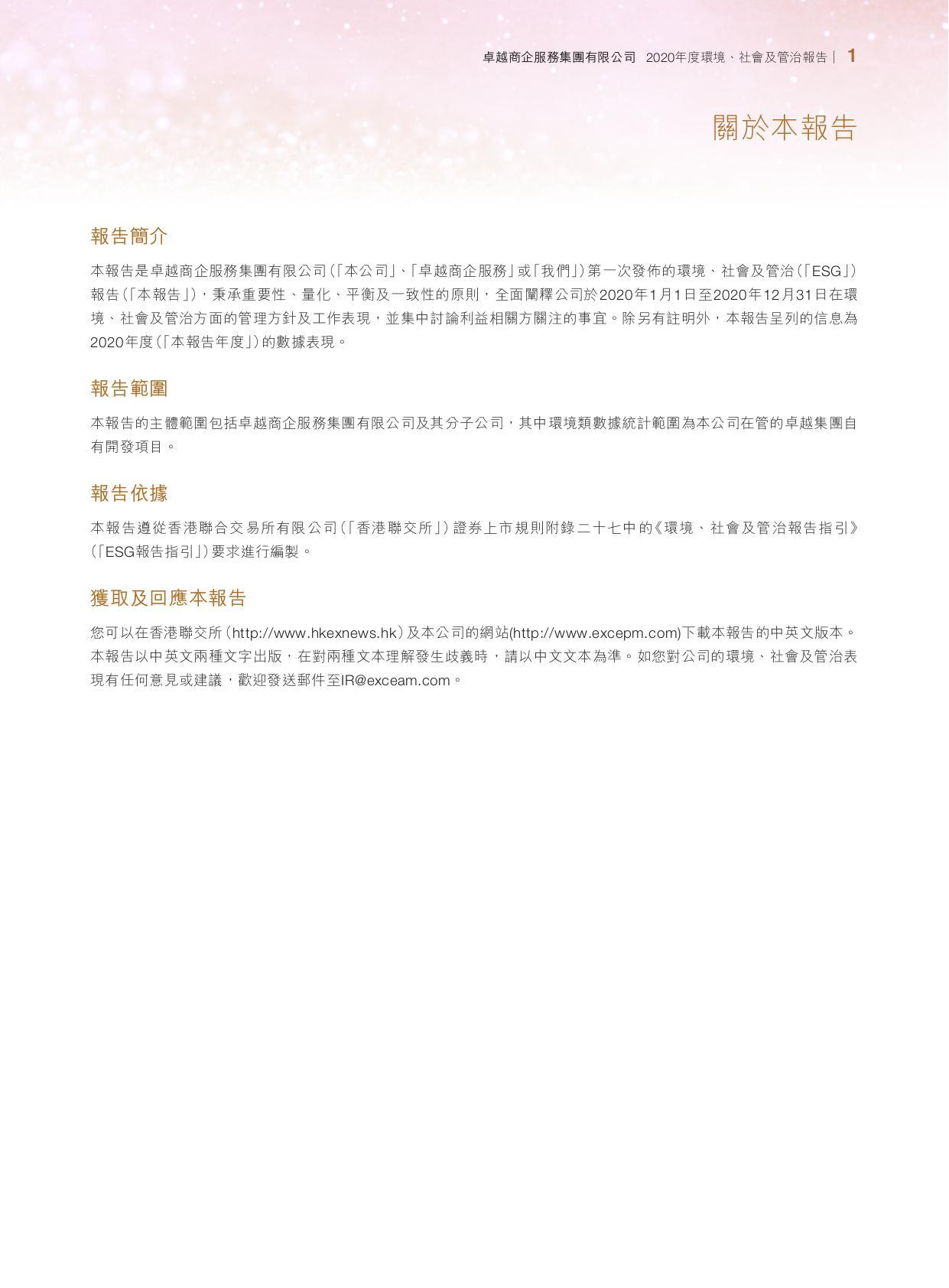 卓越商企服務集團有限公司 2020年度環境、社會及管治報告 | 1

關於本報告

報告簡介

本報告是卓越商企服務集團有限公司(「本公司」、「卓越商企服務」或「我們」)第一次發佈的環境、社會及管治(「ESG」)報告(「本報告」),秉承重要性、量化、平衡及一致性的原則,全面闡釋公司於2020年1月1日至2020年12月31日在環境、社會及管治方面的管理方針及工作表現,並集中討論利益相關方關注的事宜。除另有註明外,本報告呈列的信息為2020年度(「本報告年度」)的數據表現。

報告範圍

本報告的主體範圍包括卓越商企服務集團有限公司及其分子公司,其中環境類數據統計範圍為本公司在管的卓越集團自有開發項目。

報告依據

本報告遵從香港聯合交易所有限公司(「香港聯交所」)證券上市規則附錄二十七中的《環境、社會及管治報告指引》(「ESG報告指引」)要求進行編製。

獲取及回應本報告

您可以在香港聯交所(http://www.hkexnews.hk)及本公司的網站(http://www.excepm.com)下載本報告的中英文版本。本報告以中英文兩種文字出版,在對兩種文本理解發生歧義時,請以中文文本為準。如您對公司的環境、社會及管治表現有任何意見或建議,歡迎發送郵件至IR@exceam.com。